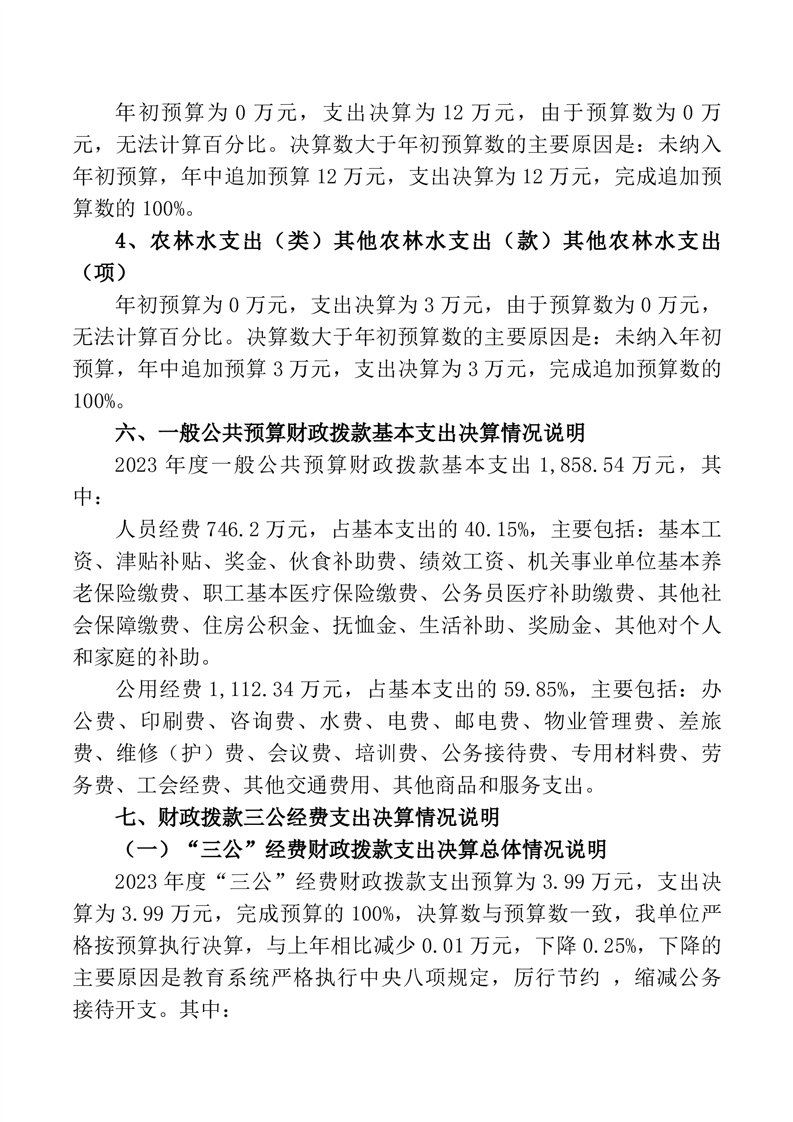 年初预算为 0 万元，支出决算为 12 万元，由于预算数为 0 万元，无法计算百分比。决算数大于年初预算数的主要原因是：未纳入年初预算，年中追加预算 12 万元，支出决算为 12 万元，完成追加预算数的 100%。

4、农林水支出（类）其他农林水支出（款）其他农林水支出（项）

年初预算为 0 万元，支出决算为 3 万元，由于预算数为 0 万元，无法计算百分比。决算数大于年初预算数的主要原因是：未纳入年初预算，年中追加预算 3 万元，支出决算为 3 万元，完成追加预算数的 100%。

六、一般公共预算财政拨款基本支出决算情况说明

2023 年度一般公共预算财政拨款基本支出 1,858.54 万元，其中：

人员经费 746.2 万元，占基本支出的 40.15%，主要包括：基本工资、津贴补贴、奖金、伙食补助费、绩效工资、机关事业单位基本养老保险缴费、职工基本医疗保险缴费、公务员医疗补助缴费、其他社会保障缴费、住房公积金、抚恤金、生活补助、奖励金、其他对个人和家庭的补助。

公用经费 1,112.34 万元，占基本支出的 59.85%，主要包括：办公费、印刷费、咨询费、水费、电费、邮电费、物业管理费、差旅费、维修（护）费、会议费、培训费、公务接待费、专用材料费、劳务费、工会经费、其他交通费用、其他商品和服务支出。

七、财政拨款三公经费支出决算情况说明

（一）“三公”经费财政拨款支出决算总体情况说明

2023 年度“三公”经费财政拨款支出预算为 3.99 万元，支出决算为 3.99 万元，完成预算的 100%，决算数与预算数一致，我单位严格按预算执行决算，与上年相比减少 0.01 万元，下降 0.25%，下降的主要原因是教育系统严格执行中央八项规定，厉行节约 ，缩减公务接待开支。其中：